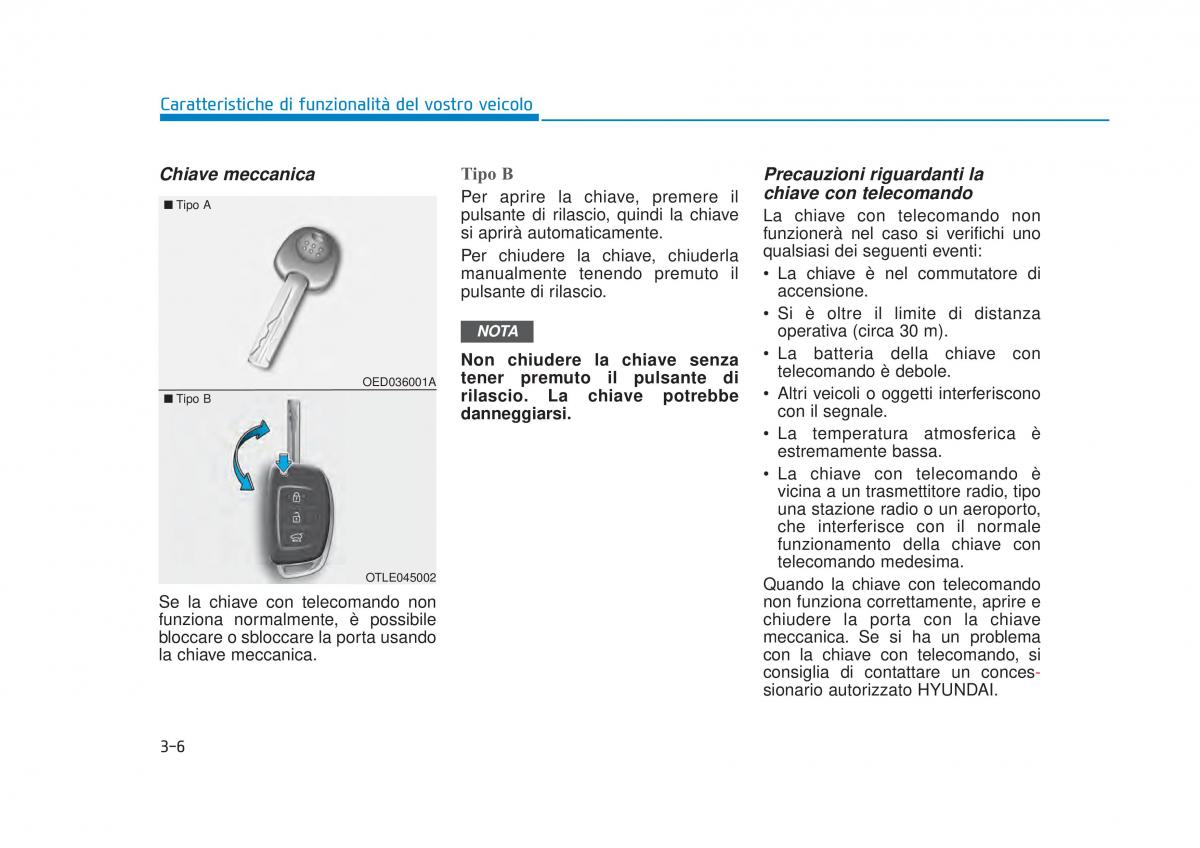 Caratteristiche di funzionalità del vostro veicolo

Chiave meccanica

■ Tipo A

OED036001A

■ Tipo B

OTLE045002

Se la chiave con telecomando non funziona normalmente, è possibile bloccare o sbloccare la porta usando la chiave meccanica.

Tipo B

Per aprire la chiave, premere il pulsante di rilascio, quindi la chiave si aprirà automaticamente.

Per chiudere la chiave, chiuderla manualmente tenendo premuto il pulsante di rilascio.

NOTA

Non chiudere la chiave senza tener premuto il pulsante di rilascio. La chiave potrebbe danneggiarsi.

Precauzioni riguardanti la chiave con telecomando

La chiave con telecomando non funzionerà nel caso si verifichi uno qualsiasi dei seguenti eventi:

• La chiave è nel commutatore di accensione.
• Si è oltre il limite di distanza operativa (circa 30 m).
• La batteria della chiave con telecomando è debole.
• Altri veicoli o oggetti interferiscono con il segnale.
• La temperatura atmosferica è estremamente bassa.
• La chiave con telecomando è vicina a un trasmettitore radio, tipo una stazione radio o un aeroporto, che interferisce con il normale funzionamento della chiave con telecomando medesima.

Quando la chiave con telecomando non funziona correttamente, aprire e chiudere la porta con la chiave meccanica. Se si ha un problema con la chiave con telecomando, si consiglia di contattare un concessionario autorizzato HYUNDAI.

3-6